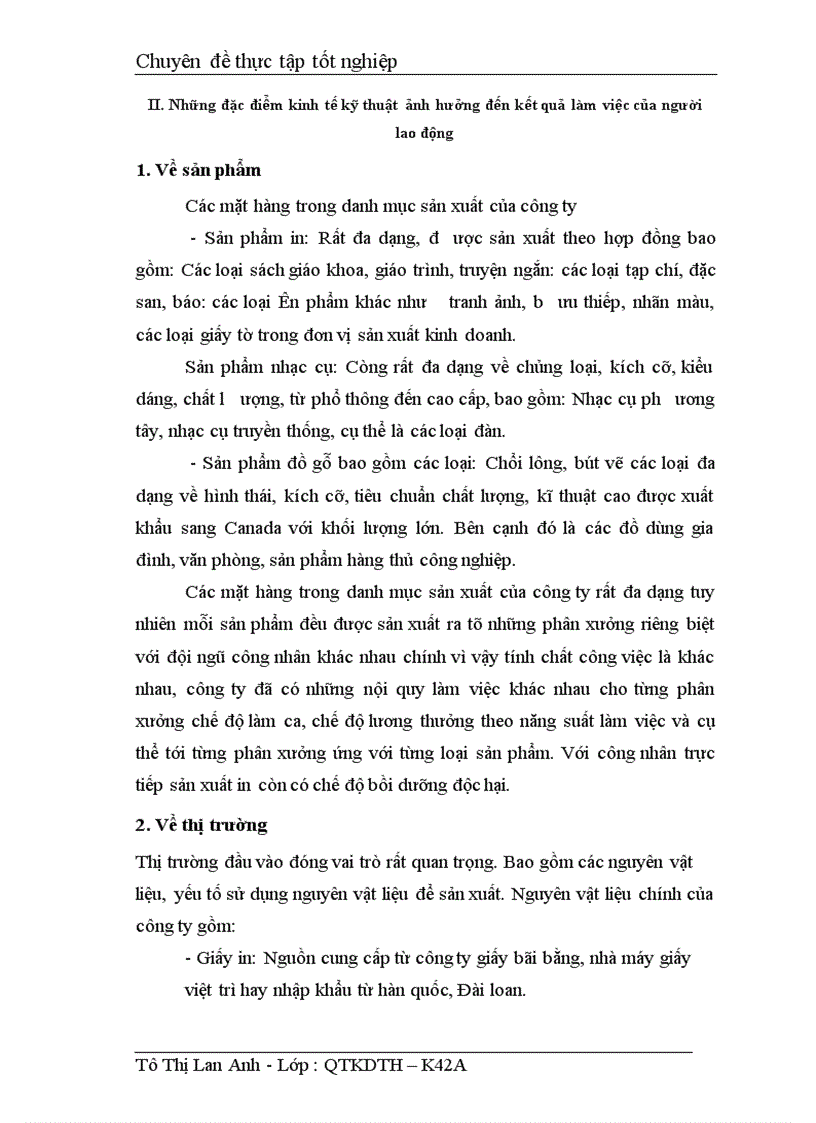 Chuyên đề thực tập tốt nghiệp

II. Những đặc điểm kinh tế kỹ thuật ảnh hưởng đến kết quả làm việc của người lao động

1. Về sản phẩm

Các mặt hàng trong danh mục sản xuất của công ty

- Sản phẩm in: Rất đa dạng, đ ược sản xuất theo hợp đồng bao gồm: Các loại sách giáo khoa, giáo trình, truyện ngắn: các loại tạp chí, đặc san, báo: các loại Ên phẩm khác như tranh ảnh, b ưu thiếp, nhãn màu, các loại giấy tờ trong đơn vị sản xuất kinh doanh.

Sản phẩm nhạc cụ: Còng rất đa dạng về chủng loại, kích cỡ, kiểu dáng, chất l ượng, từ phổ thông đến cao cấp, bao gồm: Nhạc cụ ph ương tây, nhạc cụ truyền thống, cụ thể là các loại đàn.

- Sản phẩm đồ gỗ bao gồm các loại: Chổi lông, bút vẽ các loại đa dạng về hình thái, kích cỡ, tiêu chuẩn chất lượng, kĩ thuật cao được xuất khẩu sang Canada với khối lượng lớn. Bên cạnh đó là các đồ dùng gia đình, văn phòng, sản phẩm hàng thủ công nghiệp.

Các mặt hàng trong danh mục sản xuất của công ty rất đa dạng tuy nhiên mỗi sản phẩm đều được sản xuất ra tõ những phân xưởng riêng biệt với đội ngũ công nhân khác nhau chính vì vậy tính chất công việc là khác nhau, công ty đã có những nội quy làm việc khác nhau cho từng phân xưởng chế độ làm ca, chế độ lương thưởng theo năng suất làm việc và cụ thể tới từng phân xưởng ứng với từng loại sản phẩm. Với công nhân trực tiếp sản xuất in còn có chế độ bồi dưỡng độc hại.

2. Về thị trường

Thị trường đầu vào đóng vai trò rất quan trọng. Bao gồm các nguyên vật liệu, yếu tố sử dụng nguyên vật liệu để sản xuất. Nguyên vật liệu chính của công ty gồm:

- Giấy in: Nguồn cung cấp từ công ty giấy bãi bằng, nhà máy giấy việt trì hay nhập khẩu từ hàn quốc, Đài loan.

Tô Thị Lan Anh - Lớp : QTKDTH – K42A